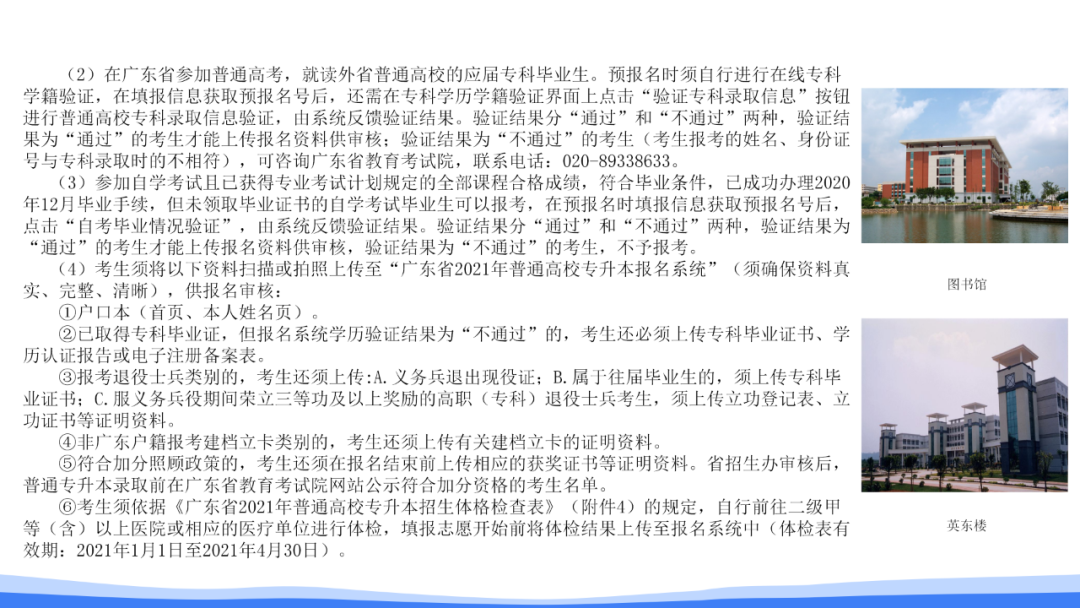 （2）在广东省参加普通高考，就读外省普通高校的应届专科毕业生。预报名时须自行进行在线专科学籍验证，在填报信息获取预报名号后，还需在专科学历学籍验证界面上点击“验证专科录取信息”按钮进行普通高校专科录取信息验证，由系统反馈验证结果。验证结果分“通过”和“不通过”两种，验证结果为“通过”的考生才能上传报名资料供审核；验证结果为“不通过”的考生（考生报考的姓名、身份证号与专科录取时的不相符），可咨询广东省教育考试院，联系电话：020-89338633。

（3）参加自学考试且已获得专业考试计划规定的全部课程合格成绩，符合毕业条件，已成功办理2020年12月毕业手续，但未领取毕业证书的自学考试毕业生可以报考，在预报名时填报信息获取预报名号后，点击“自考毕业情况验证”，由系统反馈验证结果。验证结果分“通过”和“不通过”两种，验证结果为“通过”的考生才能上传报名资料供审核，验证结果为“不通过”的考生，不予报考。

（4）考生须将以下资料扫描或拍照上传至“广东省2021年普通高校专升本报名系统”（须确保资料真实、完整、清晰），供报名审核：

①户口本（首页、本人姓名页）。

②已取得专科毕业证，但报名系统学历验证结果为“不通过”的，考生还必须上传专科毕业证书、学历认证报告或电子注册备案表。

③报考退役士兵类别的，考生还须上传：A.义务兵退出现役证；B.属于往届毕业生的，须上传专科毕业证书；C.服义务兵役期间荣立三等功及以上奖励的高职（专科）退役士兵考生，须上传立功登记表、立功证书等证明资料。

④非广东户籍报考建档立卡类别的，考生还须上传有关建档立卡的证明资料。

⑤符合加分照顾政策的，考生还须在报名结束前上传相应的获奖证书等证明资料。省招生办审核后，普通专升本录取前在广东省教育考试院网站公示符合加分资格的考生名单。

⑥考生须依据《广东省2021年普通高校专升本招生体格检查表》（附件4）的规定，自行前往二级甲等（含）以上医院或相应的医疗单位进行体检，填报志愿开始前将体检结果上传至报名系统中（体检表有效期：2021年1月1日至2021年4月30日）。

图书馆

英东楼